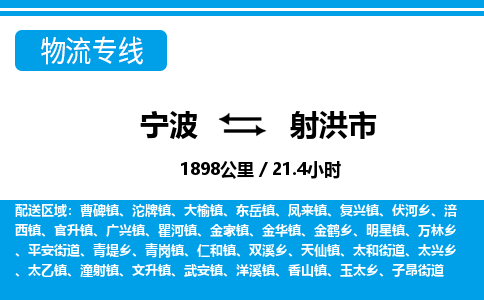 物流专线

宁波 射洪市

1898公里 / 21.4小时

配送区域：曹碑镇、沱牌镇、大榆镇、东岳镇、凤来镇、复兴镇、伏河乡、涪西镇、官升镇、广兴镇、瞿河镇、金家镇、金华镇、金鹤乡、明星镇、万林乡、平安街道、青堤乡、青岗镇、仁和镇、双溪乡、天仙镇、太和街道、太兴乡、太乙镇、潼射镇、文升镇、武安镇、洋溪镇、香山镇、玉太乡、子昂街道